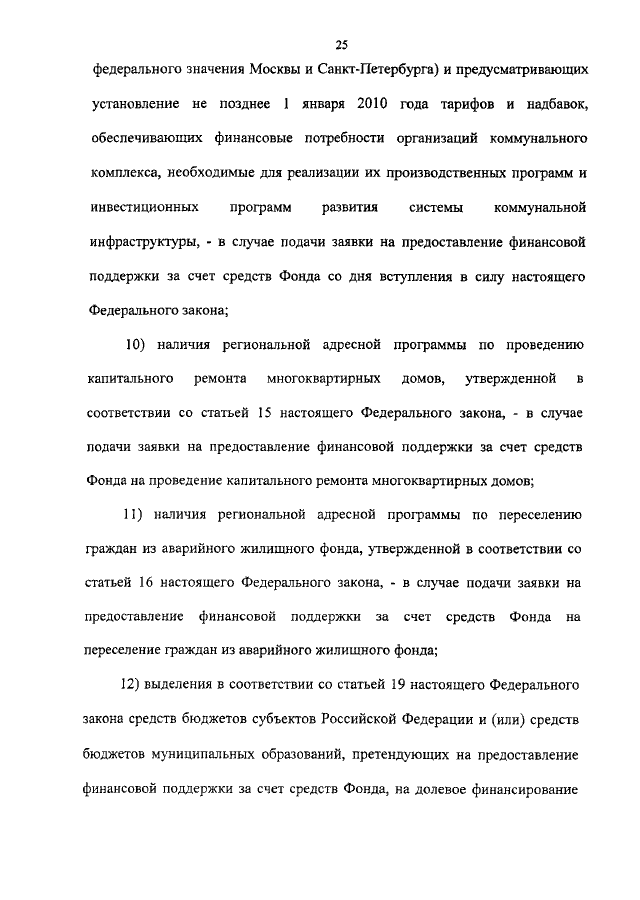 25

федерального значения Москвы и Санкт-Петербурга) и предусматривающих установление не позднее 1 января 2010 года тарифов и надбавок, обеспечивающих финансовые потребности организаций коммунального комплекса, необходимые для реализации их производственных программ и инвестиционных программ развития системы коммунальной инфраструктуры, - в случае подачи заявки на предоставление финансовой поддержки за счет средств Фонда со дня вступления в силу настоящего Федерального закона;

10) наличия региональной адресной программы по проведению капитального ремонта многоквартирных домов, утвержденной в соответствии со статьей 15 настоящего Федерального закона, - в случае подачи заявки на предоставление финансовой поддержки за счет средств Фонда на проведение капитального ремонта многоквартирных домов;

11) наличия региональной адресной программы по переселению граждан из аварийного жилищного фонда, утвержденной в соответствии со статьей 16 настоящего Федерального закона, - в случае подачи заявки на предоставление финансовой поддержки за счет средств Фонда на переселение граждан из аварийного жилищного фонда;

12) выделения в соответствии со статьей 19 настоящего Федерального закона средств бюджетов субъектов Российской Федерации и (или) средств бюджетов муниципальных образований, претендующих на предоставление финансовой поддержки за счет средств Фонда, на долевое финансирование